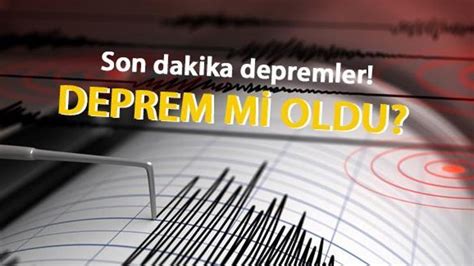 Son dakika depremler!
DEPREM Mİ OLDU?